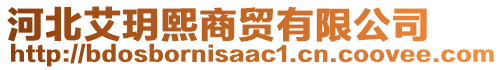 河北艾玥熙商贸有限公司
http://bdosbornisaac1.cn.coovee.com